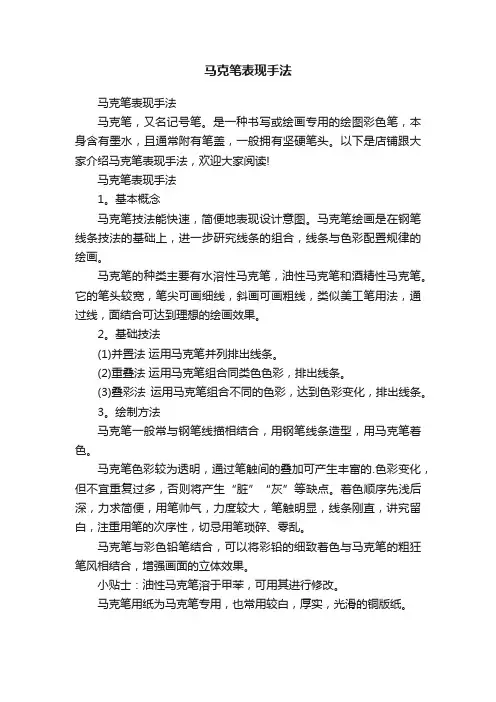 马克笔表现手法

马克笔表现手法

马克笔，又名记号笔。是一种书写或绘画专用的绘图彩色笔，本身含有墨水，且通常附有笔盖，一般拥有坚硬笔头。以下是店铺跟大家介绍马克笔表现手法，欢迎大家阅读!

马克笔表现手法

1。基本概念

马克笔技法能快速，简便地表现设计意图。马克笔绘画是在钢笔线条技法的基础上，进一步研究线条的组合，线条与色彩配置规律的绘画。

马克笔的种类主要有水溶性马克笔，油性马克笔和酒精性马克笔。它的笔头较宽，笔尖可画细线，斜画可画粗线，类似美工笔用法，通过线，面结合可达到理想的绘画效果。

2。基础技法

(1)并置法 运用马克笔并列排出线条。

(2)重叠法 运用马克笔组合同类色色彩，排出线条。

(3)叠彩法 运用马克笔组合不同的色彩，达到色彩变化，排出线条。

3。绘制方法

马克笔一般常与钢笔线描相结合，用钢笔线条造型，用马克笔着色。

马克笔色彩较为透明，通过笔触间的叠加可产生丰富的.色彩变化，但不宜重复过多，否则将产生“脏”“灰”等缺点。着色顺序先浅后深，力求简便，用笔帅气，力度较大，笔触明显，线条刚直，讲究留白，注重用笔的次序性，切忌用笔琐碎、零乱。

马克笔与彩色铅笔结合，可以将彩铅的细致着色与马克笔的粗狂笔风相结合，增强画面的立体效果。

小贴士：油性马克笔溶于甲苯，可用其进行修改。

马克笔用纸为马克笔专用，也常用较白，厚实，光滑的铜版纸。